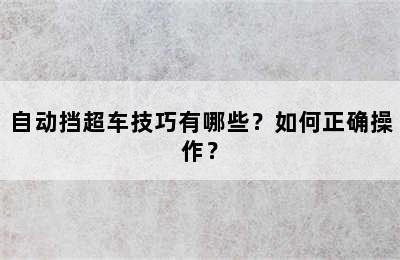 自动挡超车技巧有哪些？如何正确操作？